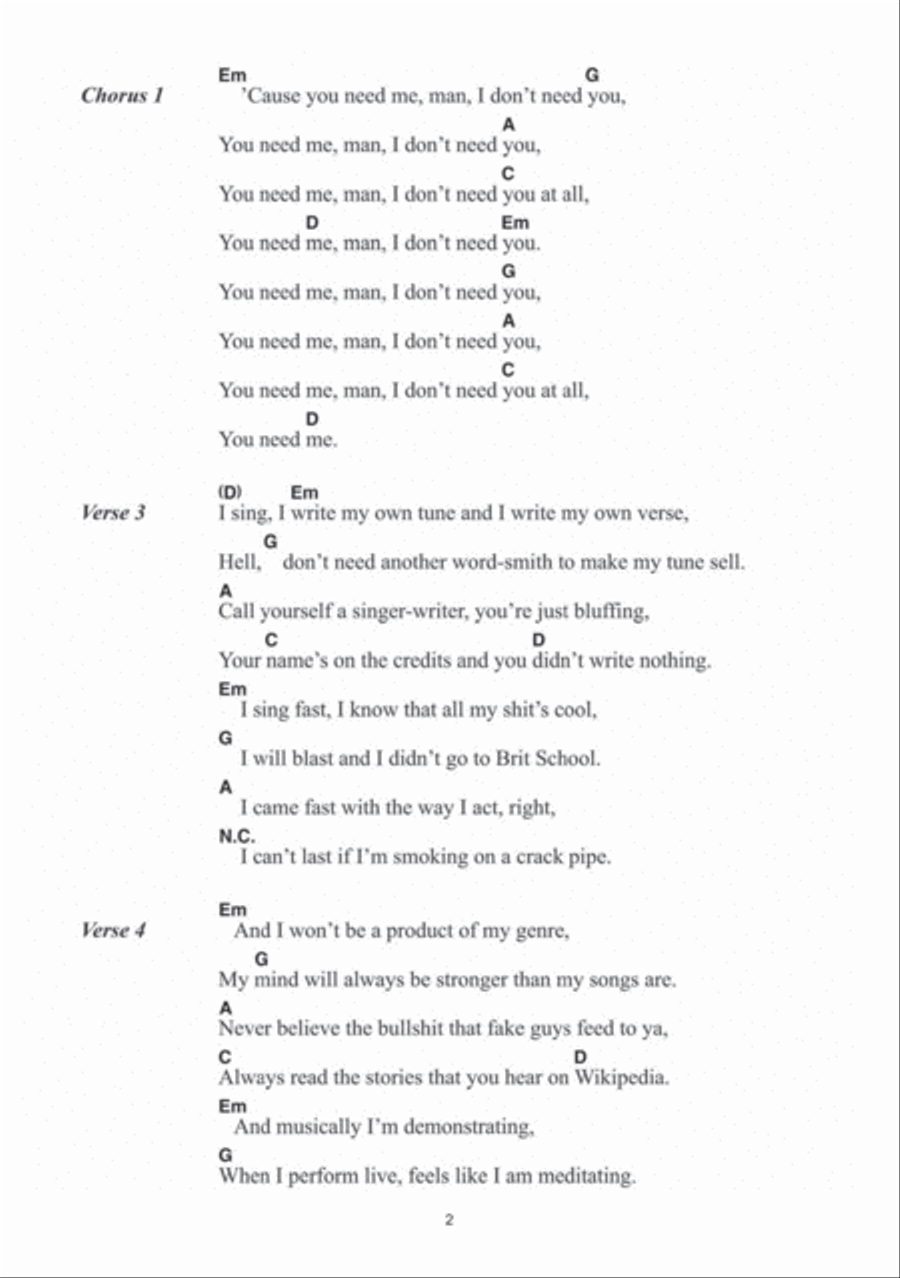 Chorus 1

Em G
'Cause you need me, man, I don't need you,

A
You need me, man, I don't need you,

C
You need me, man, I don't need you at all,

D Em
You need me, man, I don't need you.

G
You need me, man, I don't need you,

A
You need me, man, I don't need you,

C
You need me, man, I don't need you at all,

D
You need me.

Verse 3

(D) Em
I sing, I write my own tune and I write my own verse,

G
Hell, don't need another word-smith to make my tune sell.

A
Call yourself a singer-writer, you're just bluffing,

C D
Your name's on the credits and you didn't write nothing.

Em
I sing fast, I know that all my shit's cool,

G
I will blast and I didn't go to Brit School.

A
I came fast with the way I act, right,

N.C.
I can't last if I'm smoking on a crack pipe.

Verse 4

Em
And I won't be a product of my genre,

G
My mind will always be stronger than my songs are.

A
Never believe the bullshit that fake guys feed to ya,

C D
Always read the stories that you hear on Wikipedia.

Em
And musically I'm demonstrating,

G
When I perform live, feels like I am meditating.

2